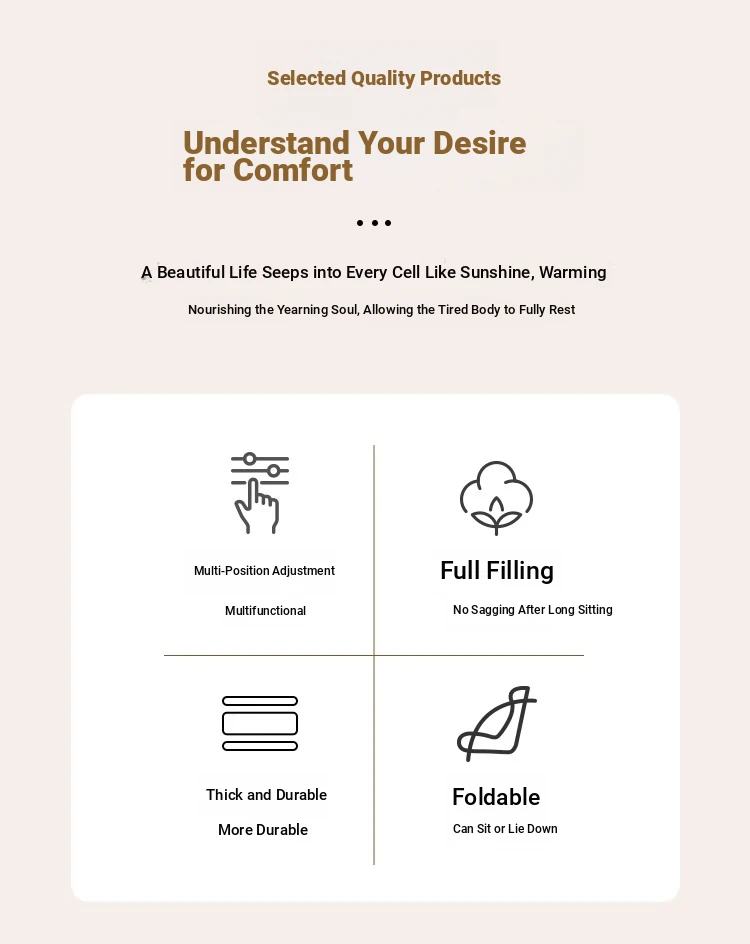 Selected Quality Products

Understand Your Desire for Comfort

• • •

A Beautiful Life Seeps into Every Cell Like Sunshine, Warming

Nourishing the Yearning Soul, Allowing the Tired Body to Fully Rest

Multi-Position Adjustment

Multifunctional

Full Filling

No Sagging After Long Sitting

Thick and Durable

More Durable

Foldable

Can Sit or Lie Down